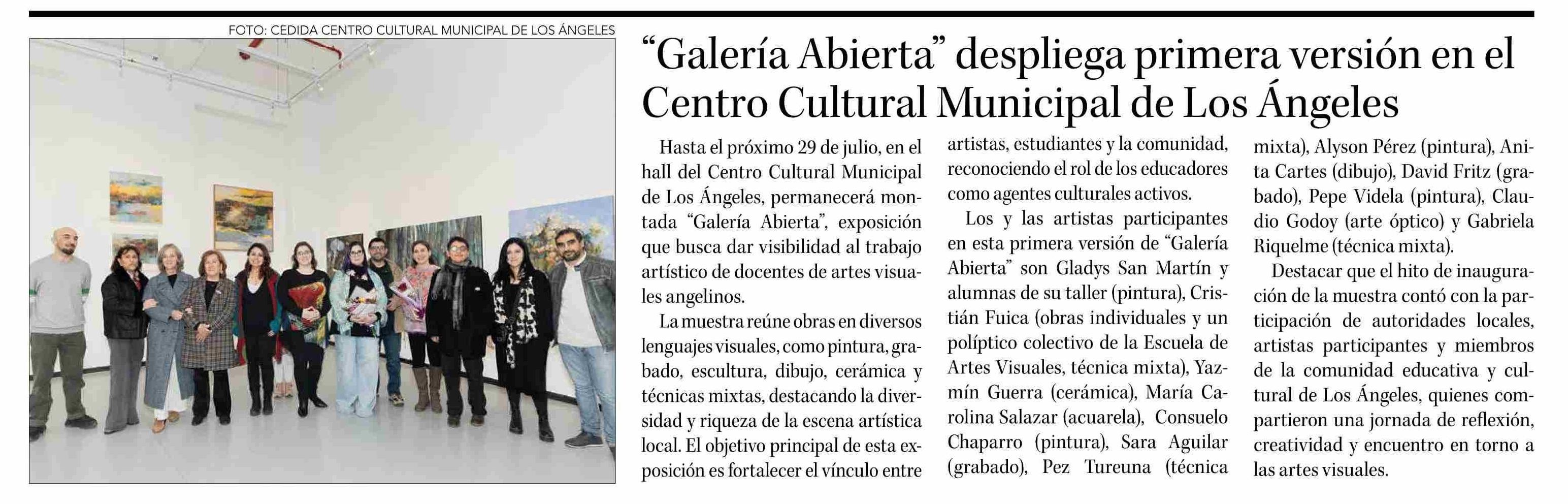 FOTO: CEDIDA CENTRO CULTURAL MUNICIPAL DE LOS ÁNGELES

“Galería Abierta” despliega primera versión en el Centro Cultural Municipal de Los Ángeles

Hasta el próximo 29 de julio, en el hall del Centro Cultural Municipal de Los Ángeles, permanecerá montada “Galería Abierta”, exposición que busca dar visibilidad al trabajo artístico de docentes de artes visuales angelinos.

La muestra reúne obras en diversos lenguajes visuales, como pintura, grabado, escultura, dibujo, cerámica y técnicas mixtas, destacando la diversidad y riqueza de la escena artística local. El objetivo principal de esta exposición es fortalecer el vínculo entre artistas, estudiantes y la comunidad, reconociendo el rol de los educadores como agentes culturales activos.

Los y las artistas participantes en esta primera versión de “Galería Abierta” son Gladys San Martín y alumnas de su taller (pintura), Cristián Fuica (obras individuales y un políptico colectivo de la Escuela de Artes Visuales, técnica mixta), Yazmín Guerra (cerámica), María Carolina Salazar (acuarela), Consuelo Chaparro (pintura), Sara Aguilar (grabado), Pez Tureuna (técnica mixta), Alyson Pérez (pintura), Anita Cartes (dibujo), David Fritz (grabado), Pepe Videla (pintura), Claudio Godoy (arte óptico) y Gabriela Riquelme (técnica mixta).

Destacar que el hito de inauguración de la muestra contó con la participación de autoridades locales, artistas participantes y miembros de la comunidad educativa y cultural de Los Ángeles, quienes compartieron una jornada de reflexión, creatividad y encuentro en torno a las artes visuales.